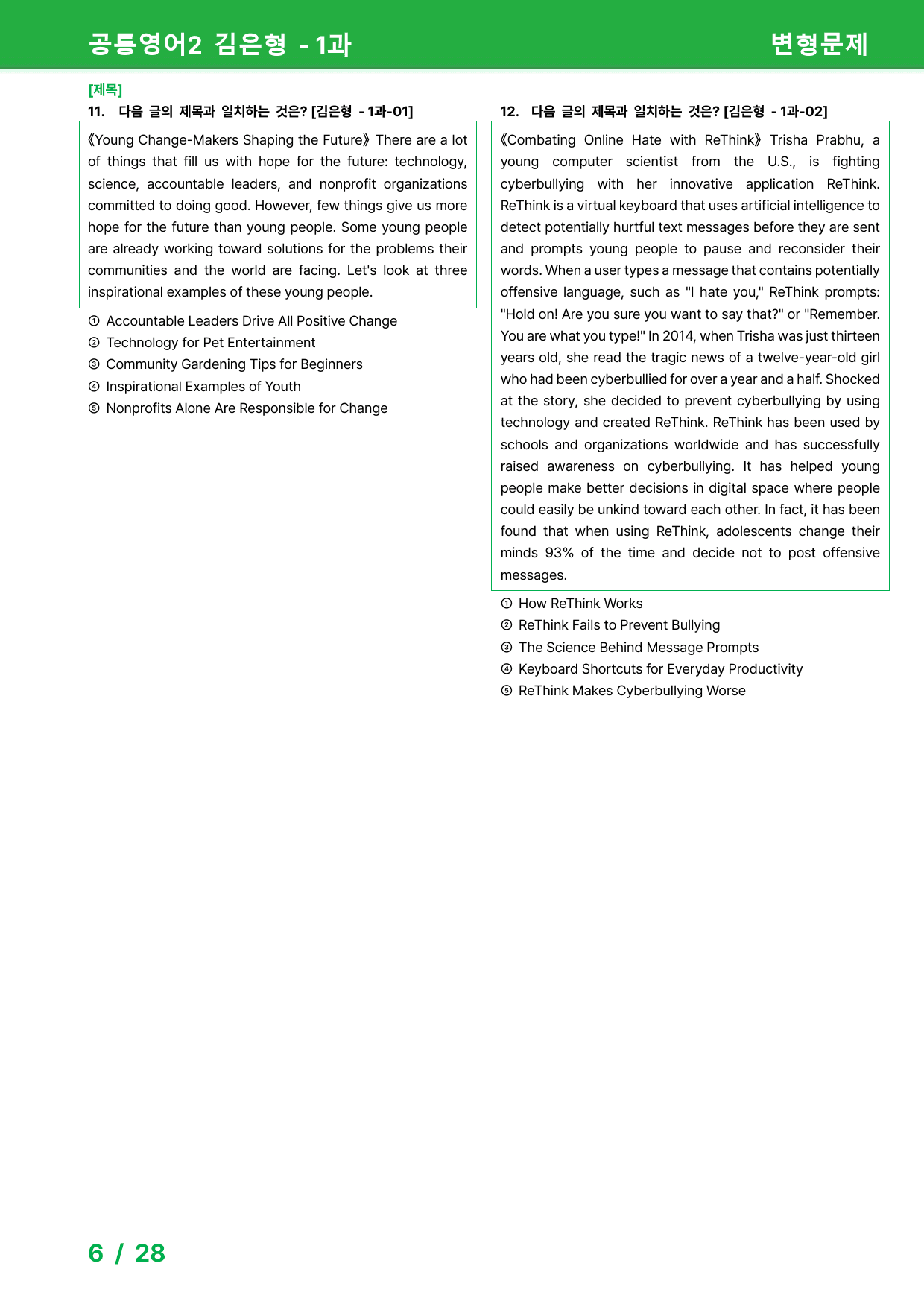 공통영어2 김은형 - 1과

변형문제

[제목]

11. 다음 글의 제목과 일치하는 것은? [김은형 - 1과-01]

《Young Change-Makers Shaping the Future》 There are a lot of things that fill us with hope for the future: technology, science, accountable leaders, and nonprofit organizations committed to doing good. However, few things give us more hope for the future than young people. Some young people are already working toward solutions for the problems their communities and the world are facing. Let's look at three inspirational examples of these young people.

① Accountable Leaders Drive All Positive Change
② Technology for Pet Entertainment
③ Community Gardening Tips for Beginners
④ Inspirational Examples of Youth
⑤ Nonprofits Alone Are Responsible for Change

12. 다음 글의 제목과 일치하는 것은? [김은형 - 1과-02]

《Combating Online Hate with ReThink》 Trisha Prabhu, a young computer scientist from the U.S., is fighting cyberbullying with her innovative application ReThink. ReThink is a virtual keyboard that uses artificial intelligence to detect potentially hurtful text messages before they are sent and prompts young people to pause and reconsider their words. When a user types a message that contains potentially offensive language, such as "I hate you," ReThink prompts: "Hold on! Are you sure you want to say that?" or "Remember. You are what you type!" In 2014, when Trisha was just thirteen years old, she read the tragic news of a twelve-year-old girl who had been cyberbullied for over a year and a half. Shocked at the story, she decided to prevent cyberbullying by using technology and created ReThink. ReThink has been used by schools and organizations worldwide and has successfully raised awareness on cyberbullying. It has helped young people make better decisions in digital space where people could easily be unkind toward each other. In fact, it has been found that when using ReThink, adolescents change their minds 93% of the time and decide not to post offensive messages.

① How ReThink Works
② ReThink Fails to Prevent Bullying
③ The Science Behind Message Prompts
④ Keyboard Shortcuts for Everyday Productivity
⑤ ReThink Makes Cyberbullying Worse

6 / 28